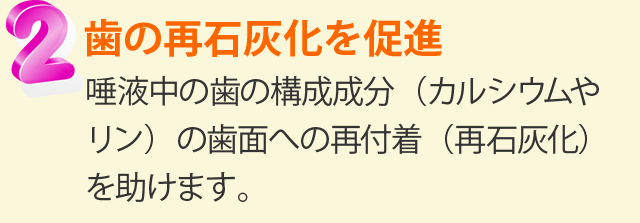 2
歯の再石灰化を促進
唾液中の歯の構成成分（カルシウムやリン）の歯面への再付着（再石灰化）を助けます。